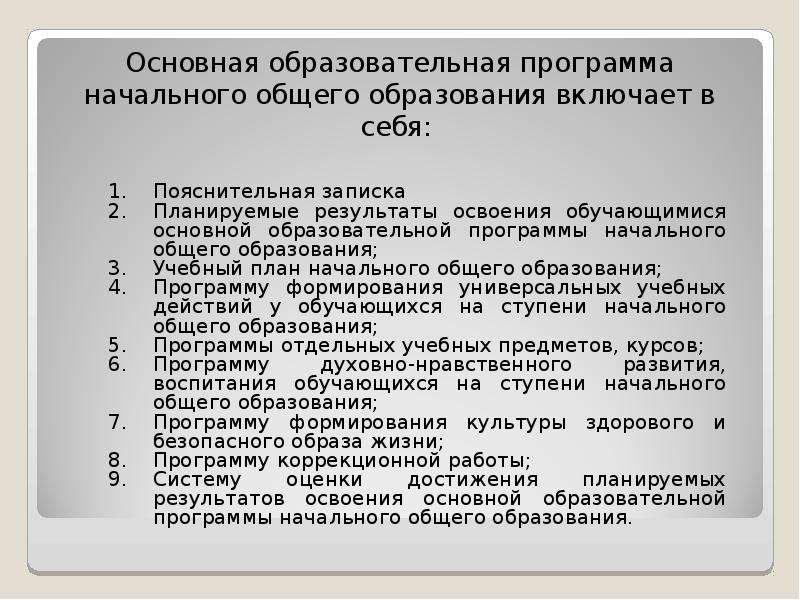 Основная образовательная программа начального общего образования включает в себя:

1. Пояснительная записка
2. Планируемые результаты освоения обучающимися основной образовательной программы начального общего образования;
3. Учебный план начального общего образования;
4. Программу формирования универсальных учебных действий у обучающихся на ступени начального общего образования;
5. Программы отдельных учебных предметов, курсов;
6. Программу духовно-нравственного развития, воспитания обучающихся на ступени начального общего образования;
7. Программу формирования культуры здорового и безопасного образа жизни;
8. Программу коррекционной работы;
9. Систему оценки достижения планируемых результатов освоения основной образовательной программы начального общего образования.